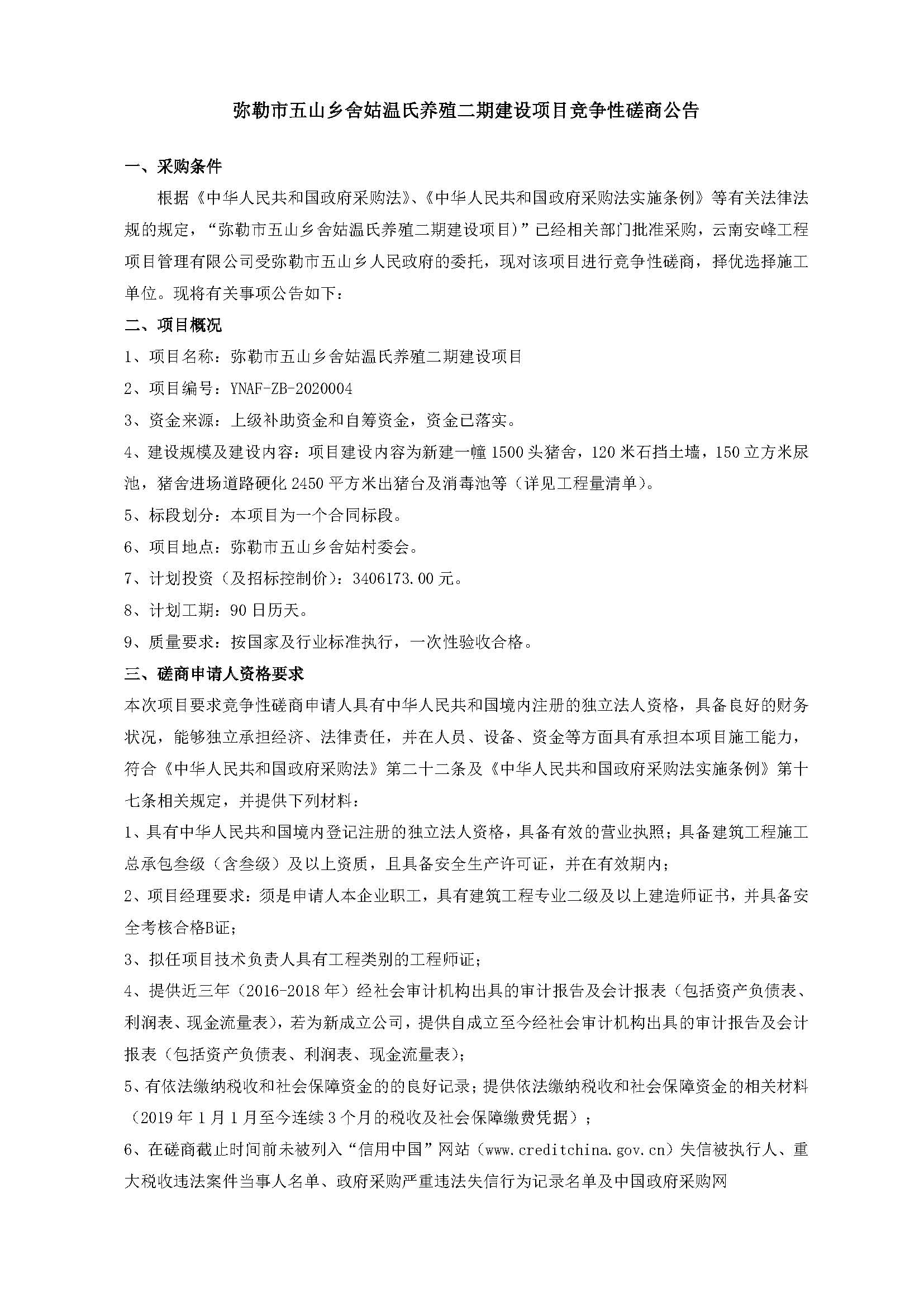 弥勒市五山乡舍姑温氏养殖二期建设项目竞争性磋商公告

一、采购条件

根据《中华人民共和国政府采购法》、《中华人民共和国政府采购法实施条例》等有关法律法规的规定，“弥勒市五山乡舍姑温氏养殖二期建设项目)”已经相关部门批准采购，云南安峰工程项目管理有限公司受弥勒市五山乡人民政府的委托，现对该项目进行竞争性磋商，择优选择施工单位。现将有关事项公告如下：

二、项目概况

1、项目名称：弥勒市五山乡舍姑温氏养殖二期建设项目

2、项目编号：YNAF-ZB-2020004

3、资金来源：上级补助资金和自筹资金，资金已落实。

4、建设规模及建设内容：项目建设内容为新建一幢1500头猪舍，120米石挡土墙，150立方米尿池，猪舍进场道路硬化2450平方米出猪台及消毒池等（详见工程量清单）。

5、标段划分：本项目为一个合同标段。

6、项目地点：弥勒市五山乡舍姑村委会。

7、计划投资（及招标控制价）：3406173.00元。

8、计划工期：90日历天。

9、质量要求：按国家及行业标准执行，一次性验收合格。

三、磋商申请人资格要求

本次项目要求竞争性磋商申请人具有中华人民共和国境内注册的独立法人资格，具备良好的财务状况，能够独立承担经济、法律责任，并在人员、设备、资金等方面具有承担本项目施工能力，符合《中华人民共和国政府采购法》第二十二条及《中华人民共和国政府采购法实施条例》第十七条相关规定，并提供下列材料：

1、具有中华人民共和国境内登记注册的独立法人资格，具备有效的营业执照；具备建筑工程施工总承包叁级（含叁级）及以上资质，且具备安全生产许可证，并在有效期内；

2、项目经理要求：须是申请人本企业职工，具有建筑工程专业二级及以上建造师证书，并具备安全考核合格B证；

3、拟任项目技术负责人具有工程类别的工程师证；

4、提供近三年（2016-2018年）经社会审计机构出具的审计报告及会计报表（包括资产负债表、利润表、现金流量表），若为新成立公司，提供自成立至今经社会审计机构出具的审计报告及会计报表（包括资产负债表、利润表、现金流量表）；

5、有依法缴纳税收和社会保障资金的的良好记录；提供依法缴纳税收和社会保障资金的相关材料（2019年1月1月至今连续3个月的税收及社会保障缴费凭据）；

6、在磋商截止时间前未被列入“信用中国”网站（www.creditchina.gov.cn）失信被执行人、重大税收违法案件当事人名单、政府采购严重违法失信行为记录名单及中国政府采购网